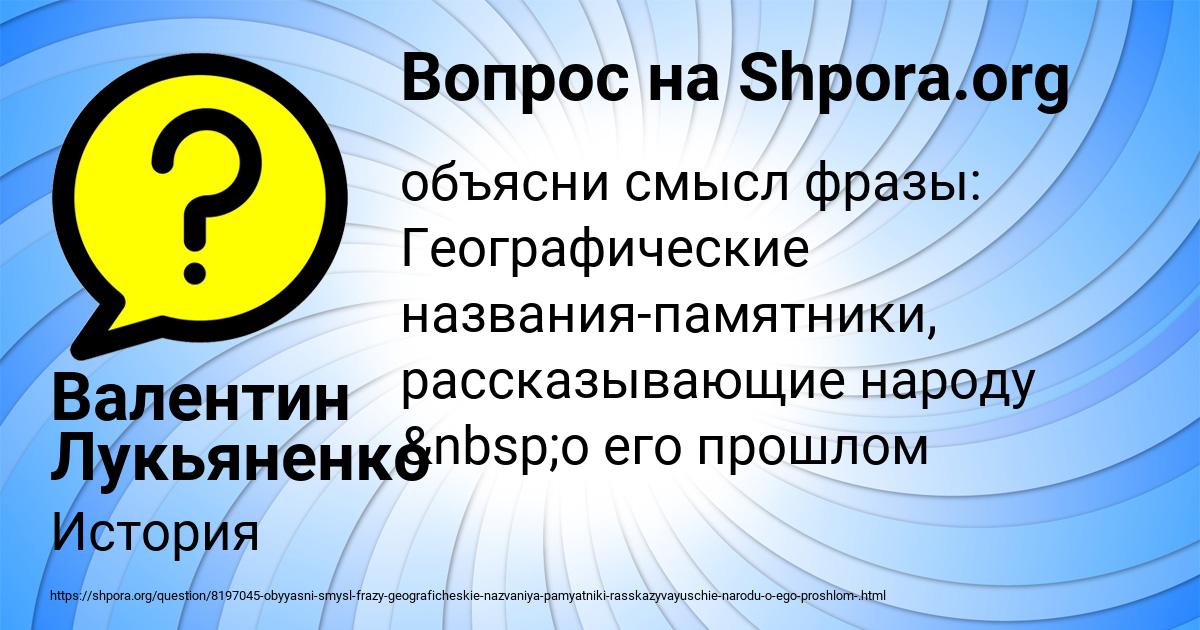 Вопрос на Shpora.org

объясни смысл фразы: Географические названия-памятники, рассказывающие народу &nbsp;о его прошлом

Валентин Лукьяненко

История

https://shpora.org/question/8197045-obyyasni-smysl-frazy-geograficheskie-nazvaniya-pamyatniki-rasskazyvayuschie-narodu-o-ego-proshlom-.html